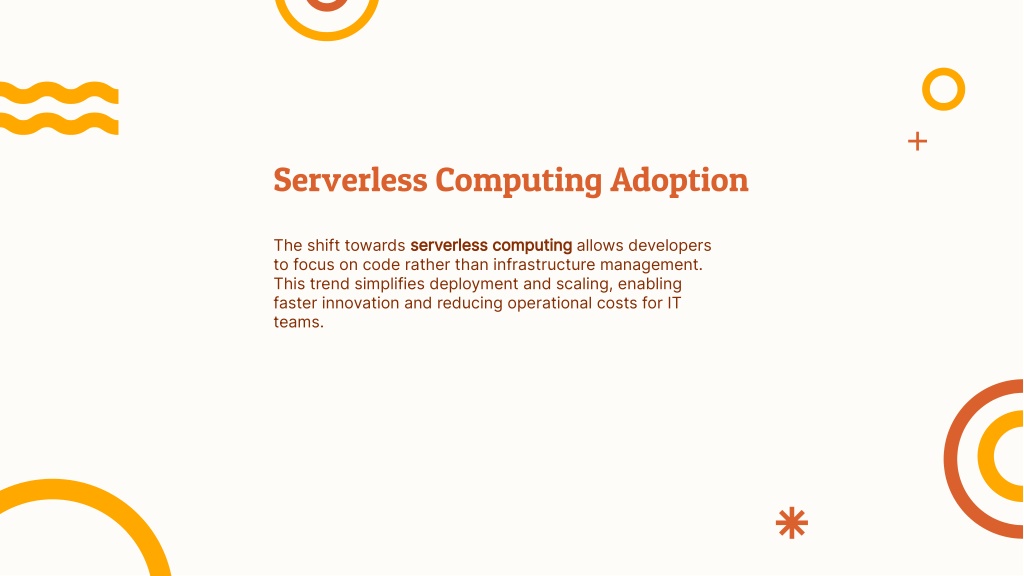 Serverless Computing Adoption

The shift towards serverless computing allows developers to focus on code rather than infrastructure management. This trend simplifies deployment and scaling, enabling faster innovation and reducing operational costs for IT teams.